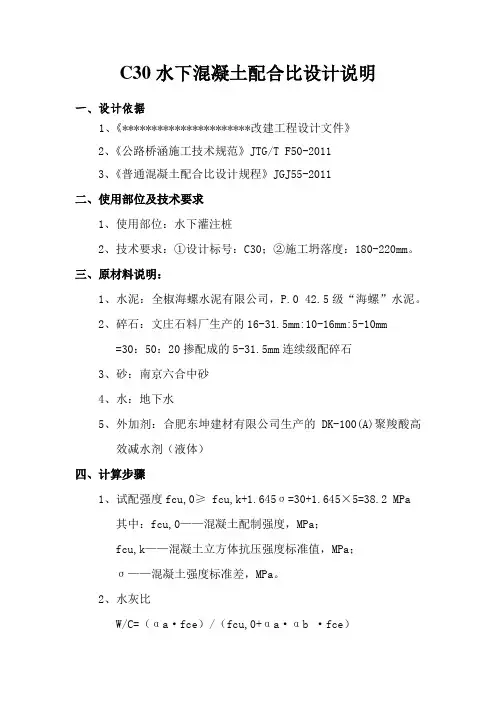 C30 水下混凝土配合比设计说明

一、设计依据

1、《**********************改建工程设计文件》

2、《公路桥涵施工技术规范》JTG/T F50-2011

3、《普通混凝土配合比设计规程》JGJ55-2011

二、使用部位及技术要求

1、使用部位：水下灌注桩

2、技术要求：①设计标号：C30；②施工坍落度：180-220mm。

三、原材料说明：

1、水泥：全椒海螺水泥有限公司，P.O 42.5 级“海螺”水泥。

2、碎石：文庄石料厂生产的 16-31.5mm:10-16mm:5-10mm =30：50：20 掺配成的 5-31.5mm 连续级配碎石

3、砂：南京六合中砂

4、水：地下水

5、外加剂：合肥东坤建材有限公司生产的 DK-100(A)聚羧酸高效减水剂（液体）

四、计算步骤

1、试配强度 fcu,0≥ fcu,k+1.645σ=30+1.645×5=38.2 MPa

其中：fcu,0——混凝土配制强度，MPa；

fcu,k——混凝土立方体抗压强度标准值，MPa；

σ——混凝土强度标准差，MPa。

2、水灰比

W/C=（αa·fce）/（fcu,0+αa·αb ·fce）